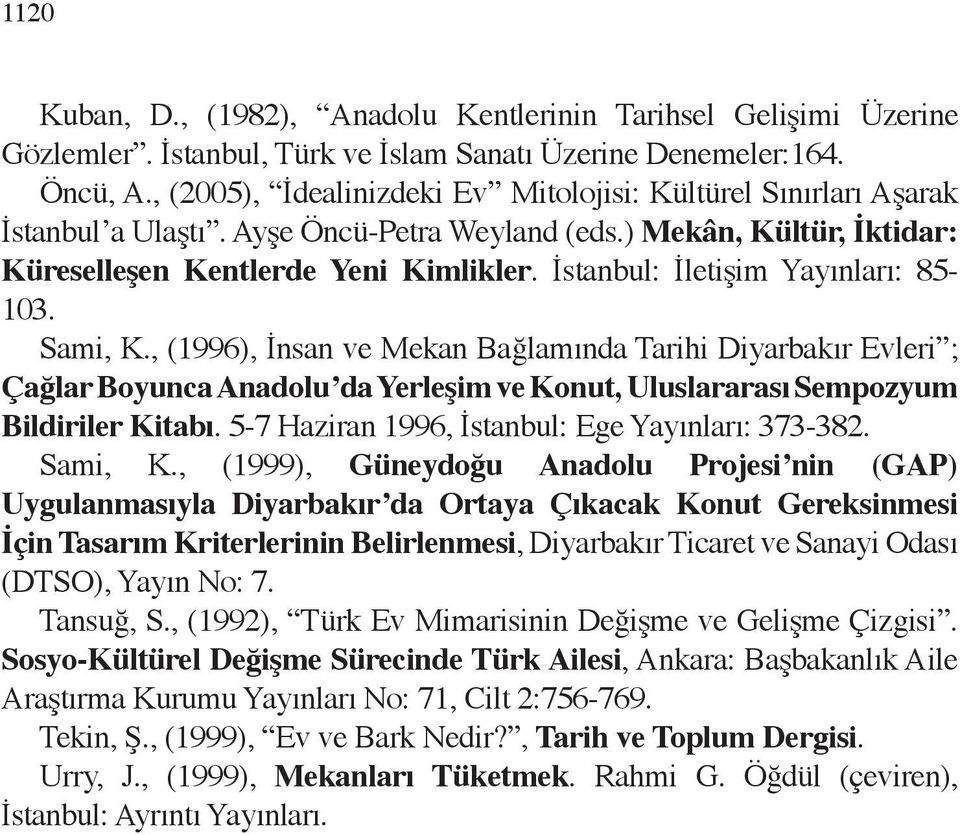 1120

Kuban, D., (1982), “Anadolu Kentlerinin Tarihsel Gelişimi Üzerine Gözlemler”. İstanbul, Türk ve İslam Sanatı Üzerine Denemeler:164.

Öncü, A., (2005), “İdealinizdeki Ev” Mitolojisi: Kültürel Sınırları Aşarak İstanbul’a Ulaştı”. Ayşe Öncü-Petra Weyland (eds.) Mekân, Kültür, İktidar: Küreselleşen Kentlerde Yeni Kimlikler. İstanbul: İletişim Yayınları: 85-103.

Sami, K., (1996), İnsan ve Mekan Bağlamında Tarihi Diyarbakır Evleri”; Çağlar Boyunca Anadolu’da Yerleşim ve Konut, Uluslararası Sempozyum Bildiriler Kitabı. 5-7 Haziran 1996, İstanbul: Ege Yayınları: 373-382.

Sami, K., (1999), Güneydoğu Anadolu Projesi’nin (GAP) Uygulanmasıyla Diyarbakır’da Ortaya Çıkacak Konut Gereksinmesi İçin Tasarım Kriterlerinin Belirlenmesi, Diyarbakır Ticaret ve Sanayi Odası (DTSO), Yayın No: 7.

Tansuğ, S., (1992), “Türk Ev Mimarisinin Değişme ve Gelişme Çizgisi”. Sosyo-Kültürel Değişme Sürecinde Türk Ailesi, Ankara: Başbakanlık Aile Araştırma Kurumu Yayınları No: 71, Cilt 2:756-769.

Tekin, Ş., (1999), “Ev ve Bark Nedir?”, Tarih ve Toplum Dergisi.

Urry, J., (1999), Mekanları Tüketmek. Rahmi G. Öğdül (çeviren), İstanbul: Ayrıntı Yayınları.